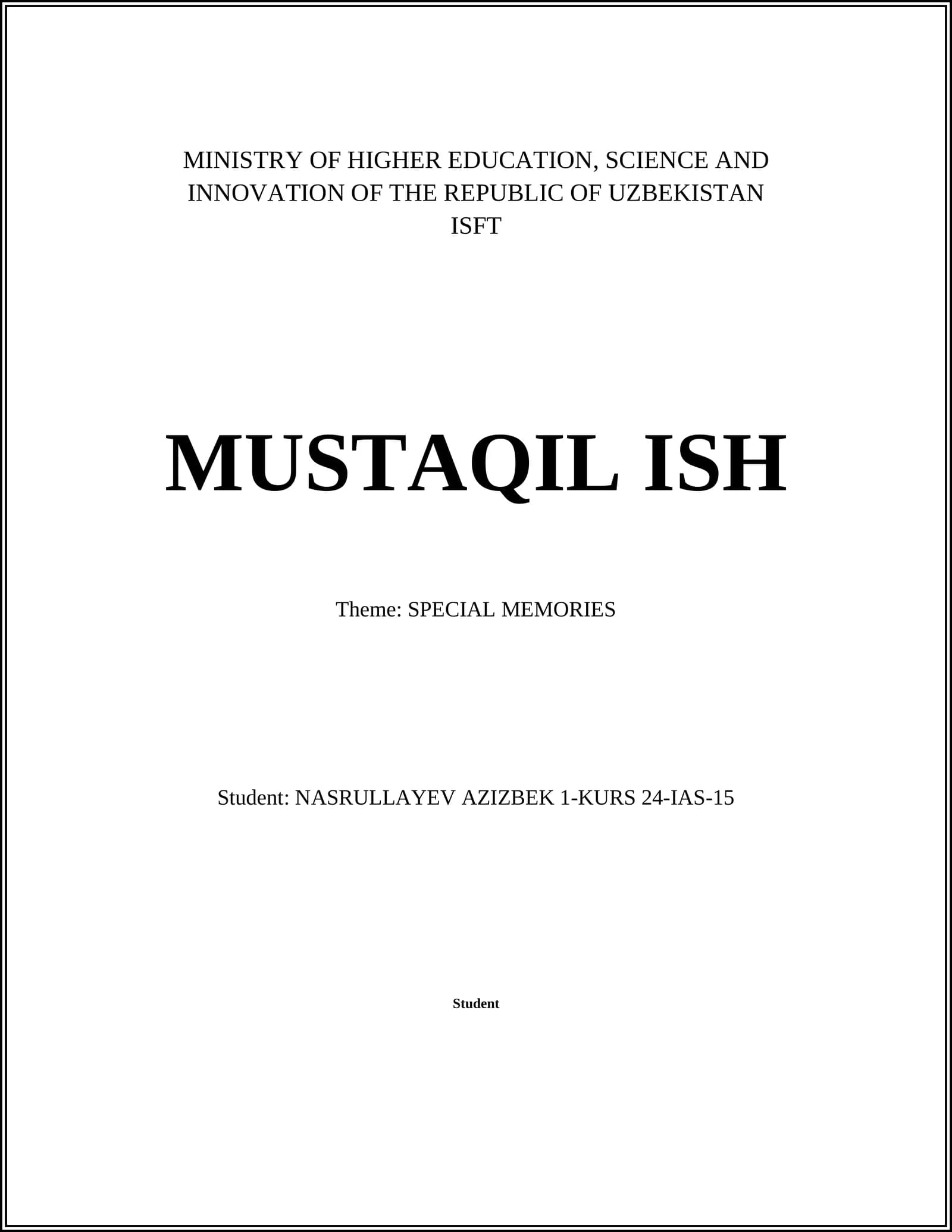 MINISTRY OF HIGHER EDUCATION, SCIENCE AND INNOVATION OF THE REPUBLIC OF UZBEKISTAN
ISFT

MUSTAQIL ISH

Theme: SPECIAL MEMORIES

Student: NASRULLAYEV AZIZBEK 1-KURS 24-IAS-15

Student